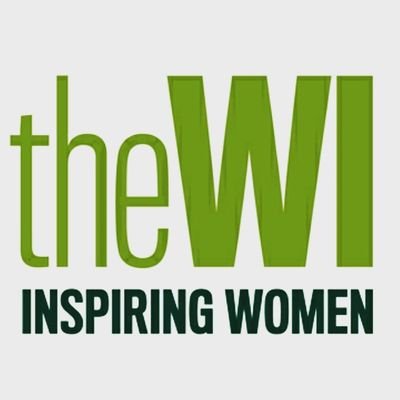 theWI
INSPIRING WOMEN